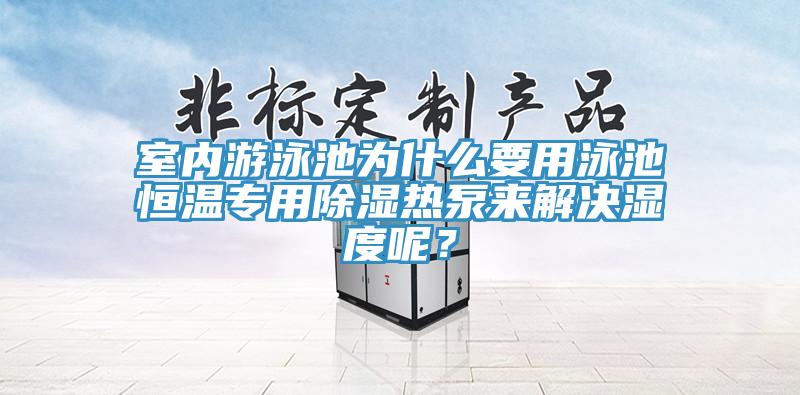 非标定制产品

室内游泳池为什么要用泳池恒温专用除湿热泵来解决湿度呢？